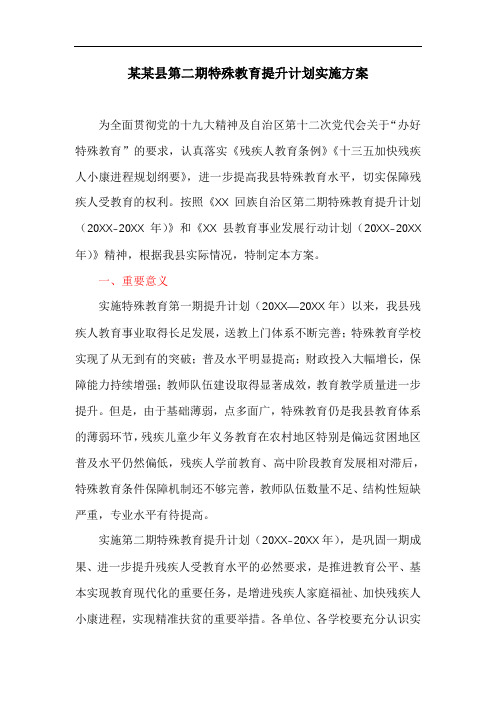 某某县第二期特殊教育提升计划实施方案

为全面贯彻党的十九大精神及自治区第十二次党代会关于“办好特殊教育”的要求，认真落实《残疾人教育条例》《十三五加快残疾人小康进程规划纲要》，进一步提高我县特殊教育水平，切实保障残疾人受教育的权利。按照《XX 回族自治区第二期特殊教育提升计划（20XX-20XX 年）》和《XX 县教育事业发展行动计划（20XX-20XX 年）》精神，根据我县实际情况，特制定本方案。

一、重要意义

实施特殊教育第一期提升计划（20XX—20XX 年）以来，我县残疾人教育事业取得长足发展，送教上门体系不断完善；特殊教育学校实现了从无到有的突破；普及水平明显提高；财政投入大幅增长，保障能力持续增强；教师队伍建设取得显著成效，教育教学质量进一步提升。但是，由于基础薄弱，点多面广，特殊教育仍是我县教育体系的薄弱环节，残疾儿童少年义务教育在农村地区特别是偏远贫困地区普及水平仍然偏低，残疾人学前教育、高中阶段教育发展相对滞后，特殊教育条件保障机制还不够完善，教师队伍数量不足、结构性短缺严重，专业水平有待提高。

实施第二期特殊教育提升计划（20XX-20XX 年），是巩固一期成果、进一步提升残疾人受教育水平的必然要求，是推进教育公平、基本实现教育现代化的重要任务，是增进残疾人家庭福祉、加快残疾人小康进程，实现精准扶贫的重要举措。各单位、各学校要充分认识实